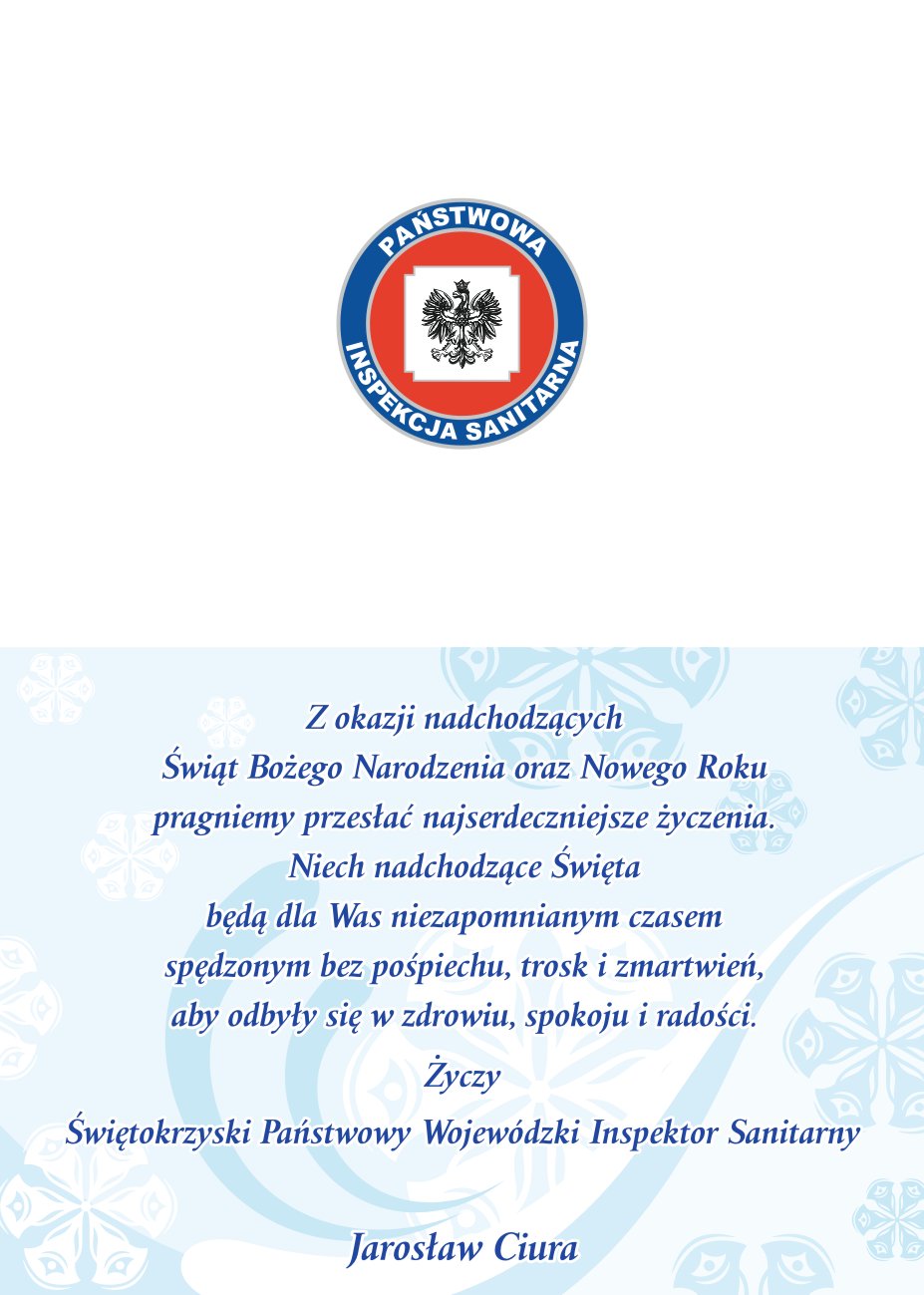 PAŃSTWOWA
INSPEKCJA SANITARNA

Z okazji nadchodzących
Świąt Bożego Narodzenia oraz Nowego Roku
pragniemy przesłać najserdeczniejsze życzenia.
Niech nadchodzące Święta
będą dla Was niezapomnianym czasem
spędzonym bez pośpiechu, trosk i zmartwień,
aby odbyły się w zdrowiu, spokoju i radości.

Życzy
Świętokrzyski Państwowy Wojewódzki Inspektor Sanitarny

Jarosław Ciura